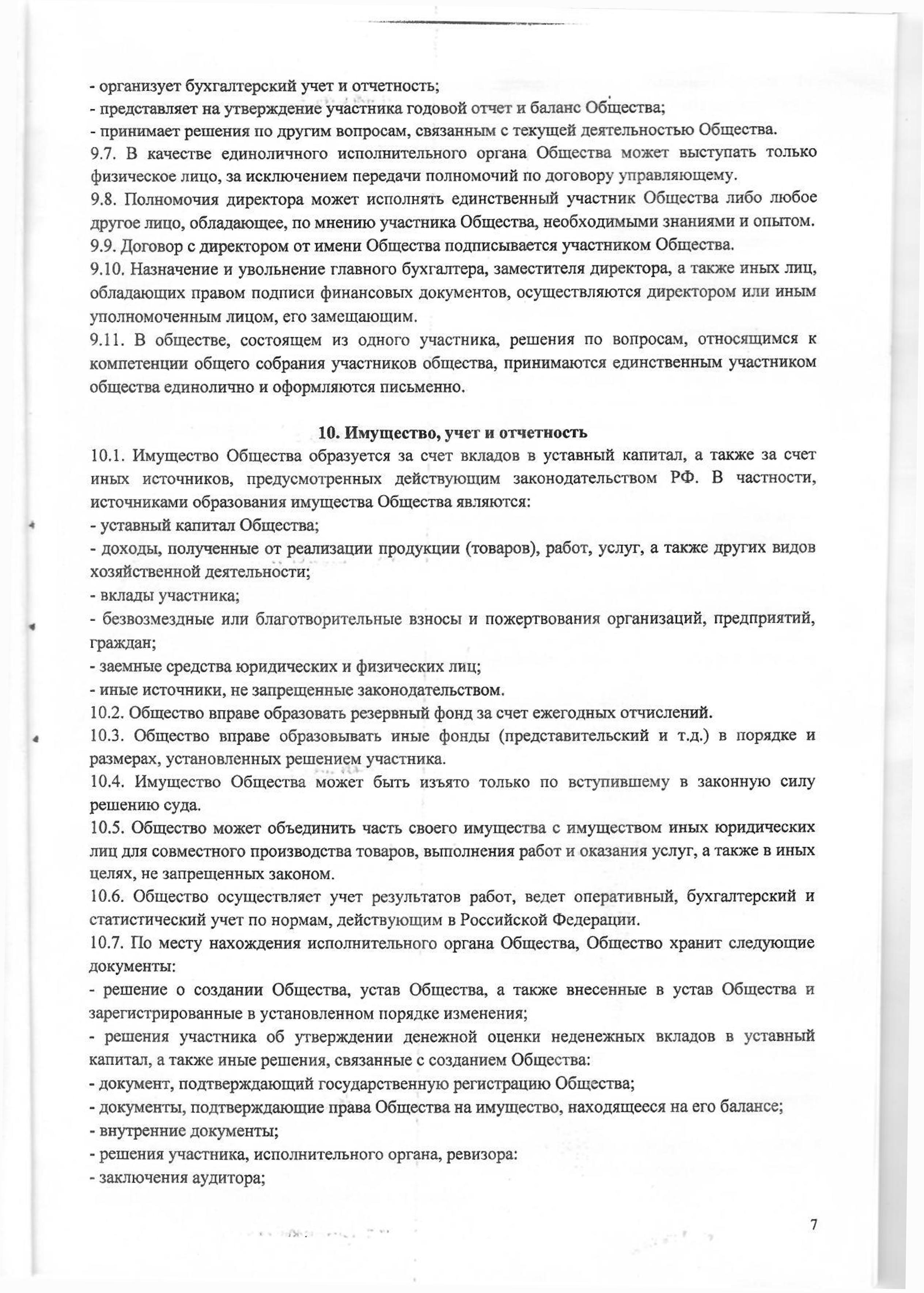 - организует бухгалтерский учет и отчетность;
- представляет на утверждение участника годовой отчет и баланс Общества;
- принимает решения по другим вопросам, связанным с текущей деятельностью Общества.
9.7. В качестве единоличного исполнительного органа Общества может выступать только физическое лицо, за исключением передачи полномочий по договору управляющему.
9.8. Полномочия директора может исполнять единственный участник Общества либо любое другое лицо, обладающее, по мнению участника Общества, необходимыми знаниями и опытом.
9.9. Договор с директором от имени Общества подписывается участником Общества.
9.10. Назначение и увольнение главного бухгалтера, заместителя директора, а также иных лиц, обладающих правом подписи финансовых документов, осуществляются директором или иным уполномоченным лицом, его замещающим.
9.11. В обществе, состоящем из одного участника, решения по вопросам, относящимся к компетенции общего собрания участников общества, принимаются единственным участником общества единолично и оформляются письменно.

10. Имущество, учет и отчетность
10.1. Имущество Общества образуется за счет вкладов в уставный капитал, а также за счет иных источников, предусмотренных действующим законодательством РФ. В частности, источниками образования имущества Общества являются:
- уставный капитал Общества;
- доходы, полученные от реализации продукции (товаров), работ, услуг, а также других видов хозяйственной деятельности;
- вклады участника;
- безвозмездные или благотворительные взносы и пожертвования организаций, предприятий, граждан;
- заемные средства юридических и физических лиц;
- иные источники, не запрещенные законодательством.
10.2. Общество вправе образовать резервный фонд за счет ежегодных отчислений.
10.3. Общество вправе образовывать иные фонды (представительский и т.д.) в порядке и размерах, установленных решением участника.
10.4. Имущество Общества может быть изъято только по вступившему в законную силу решению суда.
10.5. Общество может объединить часть своего имущества с имуществом иных юридических лиц для совместного производства товаров, выполнения работ и оказания услуг, а также в иных целях, не запрещенных законом.
10.6. Общество осуществляет учет результатов работ, ведет оперативный, бухгалтерский и статистический учет по нормам, действующим в Российской Федерации.
10.7. По месту нахождения исполнительного органа Общества, Общество хранит следующие документы:
- решение о создании Общества, устав Общества, а также внесенные в устав Общества и зарегистрированные в установленном порядке изменения;
- решения участника об утверждении денежной оценки неденежных вкладов в уставный капитал, а также иные решения, связанные с созданием Общества:
- документ, подтверждающий государственную регистрацию Общества;
- документы, подтверждающие права Общества на имущество, находящееся на его балансе;
- внутренние документы;
- решения участника, исполнительного органа, ревизора:
- заключения аудитора;

7